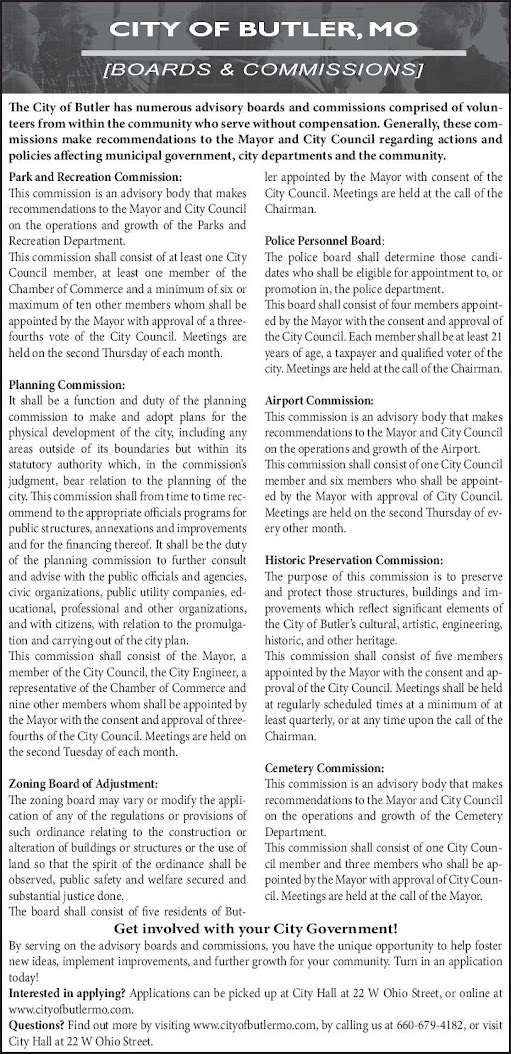 CITY OF BUTLER, MO

[BOARDS & COMMISSIONS]

The City of Butler has numerous advisory boards and commissions comprised of volunteers from within the community who serve without compensation. Generally, these commissions make recommendations to the Mayor and City Council regarding actions and policies affecting municipal government, city departments and the community.

Park and Recreation Commission:
This commission is an advisory body that makes recommendations to the Mayor and City Council on the operations and growth of the Parks and Recreation Department.
This commission shall consist of at least one City Council member, at least one member of the Chamber of Commerce and a minimum of six or maximum of ten other members whom shall be appointed by the Mayor with approval of a three-fourths vote of the City Council. Meetings are held on the second Thursday of each month.

Planning Commission:
It shall be a function and duty of the planning commission to make and adopt plans for the physical development of the city, including any areas outside of its boundaries but within its statutory authority which, in the commission's judgment, bear relation to the planning of the city. This commission shall from time to time recommend to the appropriate officials programs for public structures, annexations and improvements and for the financing thereof. It shall be the duty of the planning commission to further consult and advise with the public officials and agencies, civic organizations, public utility companies, educational, professional and other organizations, and with citizens, with relation to the promulgation and carrying out of the city plan.
This commission shall consist of the Mayor, a member of the City Council, the City Engineer, a representative of the Chamber of Commerce and nine other members whom shall be appointed by the Mayor with the consent and approval of three-fourths of the City Council. Meetings are held on the second Tuesday of each month.

Zoning Board of Adjustment:
The zoning board may vary or modify the application of any of the regulations or provisions of such ordinance relating to the construction or alteration of buildings or structures or the use of land so that the spirit of the ordinance shall be observed, public safety and welfare secured and substantial justice done.
The board shall consist of five residents of Butler appointed by the Mayor with consent of the City Council. Meetings are held at the call of the Chairman.

Police Personnel Board:
The police board shall determine those candidates who shall be eligible for appointment to, or promotion in, the police department.
This board shall consist of four members appointed by the Mayor with the consent and approval of the City Council. Each member shall be at least 21 years of age, a taxpayer and qualified voter of the city. Meetings are held at the call of the Chairman.

Airport Commission:
This commission is an advisory body that makes recommendations to the Mayor and City Council on the operations and growth of the Airport.
This commission shall consist of one City Council member and six members who shall be appointed by the Mayor with approval of City Council. Meetings are held on the second Thursday of every other month.

Historic Preservation Commission:
The purpose of this commission is to preserve and protect those structures, buildings and improvements which reflect significant elements of the City of Butler's cultural, artistic, engineering, historic, and other heritage.
This commission shall consist of five members appointed by the Mayor with the consent and approval of the City Council. Meetings shall be held at regularly scheduled times at a minimum of at least quarterly, or at any time upon the call of the Chairman.

Cemetery Commission:
This commission is an advisory body that makes recommendations to the Mayor and City Council on the operations and growth of the Cemetery Department.
This commission shall consist of one City Council member and three members who shall be appointed by the Mayor with approval of City Council. Meetings are held at the call of the Mayor.

Get involved with your City Government!
By serving on the advisory boards and commissions, you have the unique opportunity to help foster new ideas, implement improvements, and further growth for your community. Turn in an application today!
Interested in applying? Applications can be picked up at City Hall at 22 W Ohio Street, or online at www.cityofbutlermo.com.
Questions? Find out more by visiting www.cityofbutlermo.com, by calling us at 660-679-4182, or visit City Hall at 22 W Ohio Street.